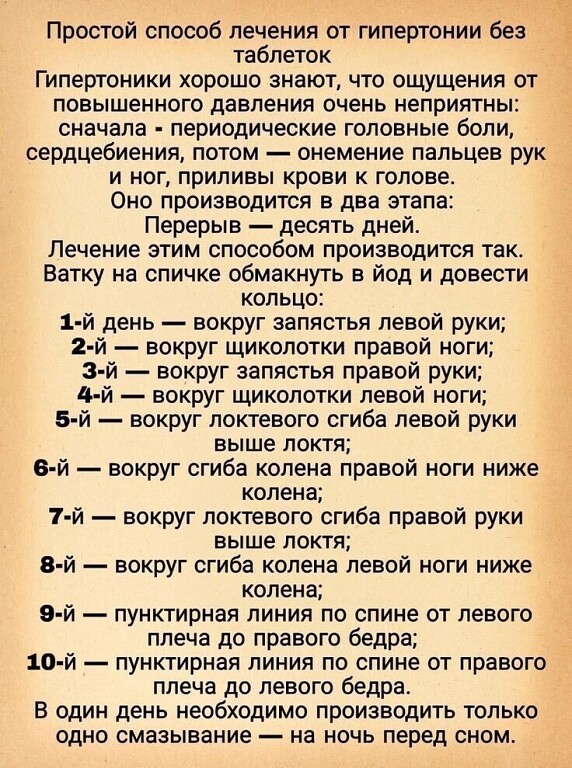 Простой способ лечения от гипертонии без таблеток
Гипертоники хорошо знают, что ощущения от повышенного давления очень неприятны: сначала - периодические головные боли, сердцебиения, потом — онемение пальцев рук и ног, приливы крови к голове.
Оно производится в два этапа:
Перерыв — десять дней.
Лечение этим способом производится так.
Ватку на спичке обмакнуть в йод и довести кольцо:
1-й день — вокруг запястья левой руки;
2-й — вокруг щиколотки правой ноги;
3-й — вокруг запястья правой руки;
4-й — вокруг щиколотки левой ноги;
5-й — вокруг локтевого сгиба левой руки выше локтя;
6-й — вокруг сгиба колена правой ноги ниже колена;
7-й — вокруг локтевого сгиба правой руки выше локтя;
8-й — вокруг сгиба колена левой ноги ниже колена;
9-й — пунктирная линия по спине от левого плеча до правого бедра;
10-й — пунктирная линия по спине от правого плеча до левого бедра.
В один день необходимо производить только одно смазывание — на ночь перед сном.